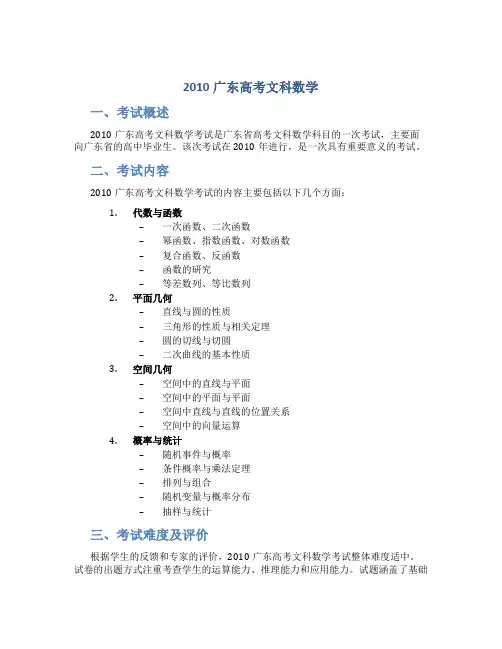 2010 广东高考文科数学

一、考试概述

2010 广东高考文科数学考试是广东省高考文科数学科目的一次考试，主要面向广东省的高中毕业生。该次考试在 2010 年进行，是一次具有重要意义的考试。

二、考试内容

2010 广东高考文科数学考试的内容主要包括以下几个方面：

1. 代数与函数
   – 一次函数、二次函数
   – 幂函数、指数函数、对数函数
   – 复合函数、反函数
   – 函数的研究
   – 等差数列、等比数列
2. 平面几何
   – 直线与圆的性质
   – 三角形的性质与相关定理
   – 圆的切线与切圆
   – 二次曲线的基本性质
3. 空间几何
   – 空间中的直线与平面
   – 空间中的平面与平面
   – 空间中直线与直线的位置关系
   – 空间中的向量运算
4. 概率与统计
   – 随机事件与概率
   – 条件概率与乘法定理
   – 排列与组合
   – 随机变量与概率分布
   – 抽样与统计

三、考试难度及评价

根据学生的反馈和专家的评价，2010 广东高考文科数学考试整体难度适中。试卷的出题方式注重考查学生的运算能力、推理能力和应用能力。试题涵盖了基础